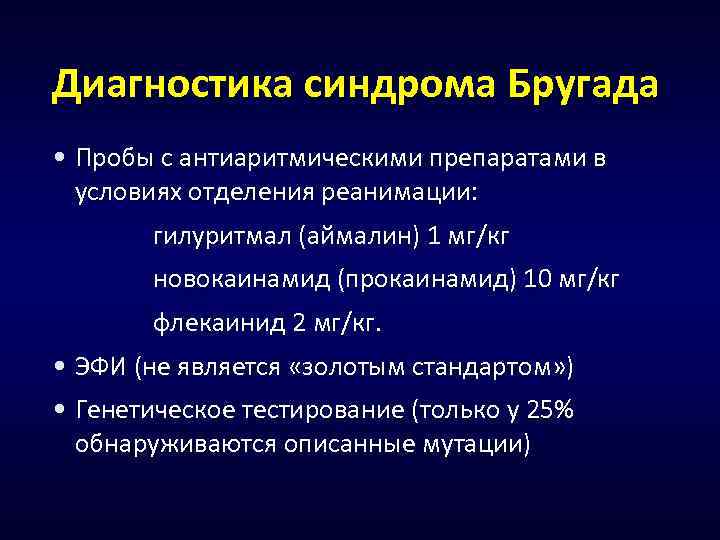 Диагностика синдрома Бругада

• Пробы с антиаритмическими препаратами в условиях отделения реанимации:

гилуритмал (аймалин) 1 мг/кг

новокаинамид (прокаинамид) 10 мг/кг

флекаинид 2 мг/кг.

• ЭФИ (не является «золотым стандартом»)

• Генетическое тестирование (только у 25% обнаруживаются описанные мутации)